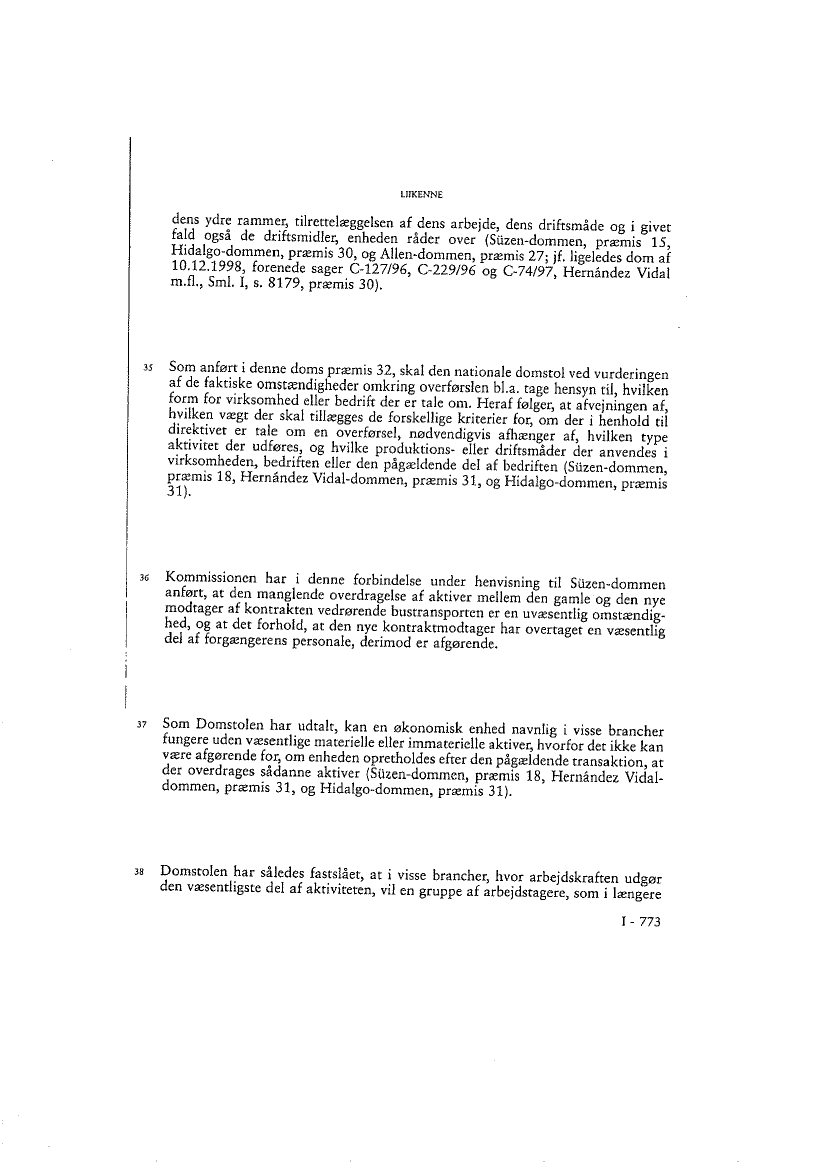 LIIKENNE

dens ydre rammer, tilrettelæggelsen af dens arbejde, dens driftsmåde og i givet fald også de driftsmidler, enheden råder over (Süzen-dommen, præmis 15, Hidalgo-dommen, præmis 30, og Allen-dommen, præmis 27; jf. ligeledes dom af 10.12.1998, forenede sager C-127/96, C-229/96 og C-74/97, Hernández Vidal m.fl., Sml. I, s. 8179, præmis 30).

35 Som anført i denne doms præmis 32, skal den nationale domstol ved vurderingen af de faktiske omstændigheder omkring overførslen bl.a. tage hensyn til, hvilken form for virksomhed eller bedrift der er tale om. Heraf følger, at afvejningen af, hvilken vægt der skal tillægges de forskellige kriterier for, om der i henhold til direktivet er tale om en overførsel, nødvendigvis afhænger af, hvilken type aktivitet der udføres, og hvilke produktions- eller driftsmåder der anvendes i virksomheden, bedriften eller den pågældende del af bedriften (Süzen-dommen, præmis 18, Hernández Vidal-dommen, præmis 31, og Hidalgo-dommen, præmis 31).

36 Kommissionen har i denne forbindelse under henvisning til Süzen-dommen anført, at den manglende overdragelse af aktiver mellem den gamle og den nye modtager af kontrakten vedrørende bustransporten er en uvæsentlig omstændighed, og at det forhold, at den nye kontraktmodtager har overtaget en væsentlig del af forgængerens personale, derimod er afgørende.

37 Som Domstolen har udtalt, kan en økonomisk enhed navnlig i visse brancher fungere uden væsentlige materielle eller immaterielle aktiver, hvorfor det ikke kan være afgørende for, om enheden opretholdes efter den pågældende transaktion, at der overdrages sådanne aktiver (Süzen-dommen, præmis 18, Hernández Vidal-dommen, præmis 31, og Hidalgo-dommen, præmis 31).

38 Domstolen har således fastslået, at i visse brancher, hvor arbejdskraften udgør den væsentligste del af aktiviteten, vil en gruppe af arbejdstagere, som i længere

I - 773